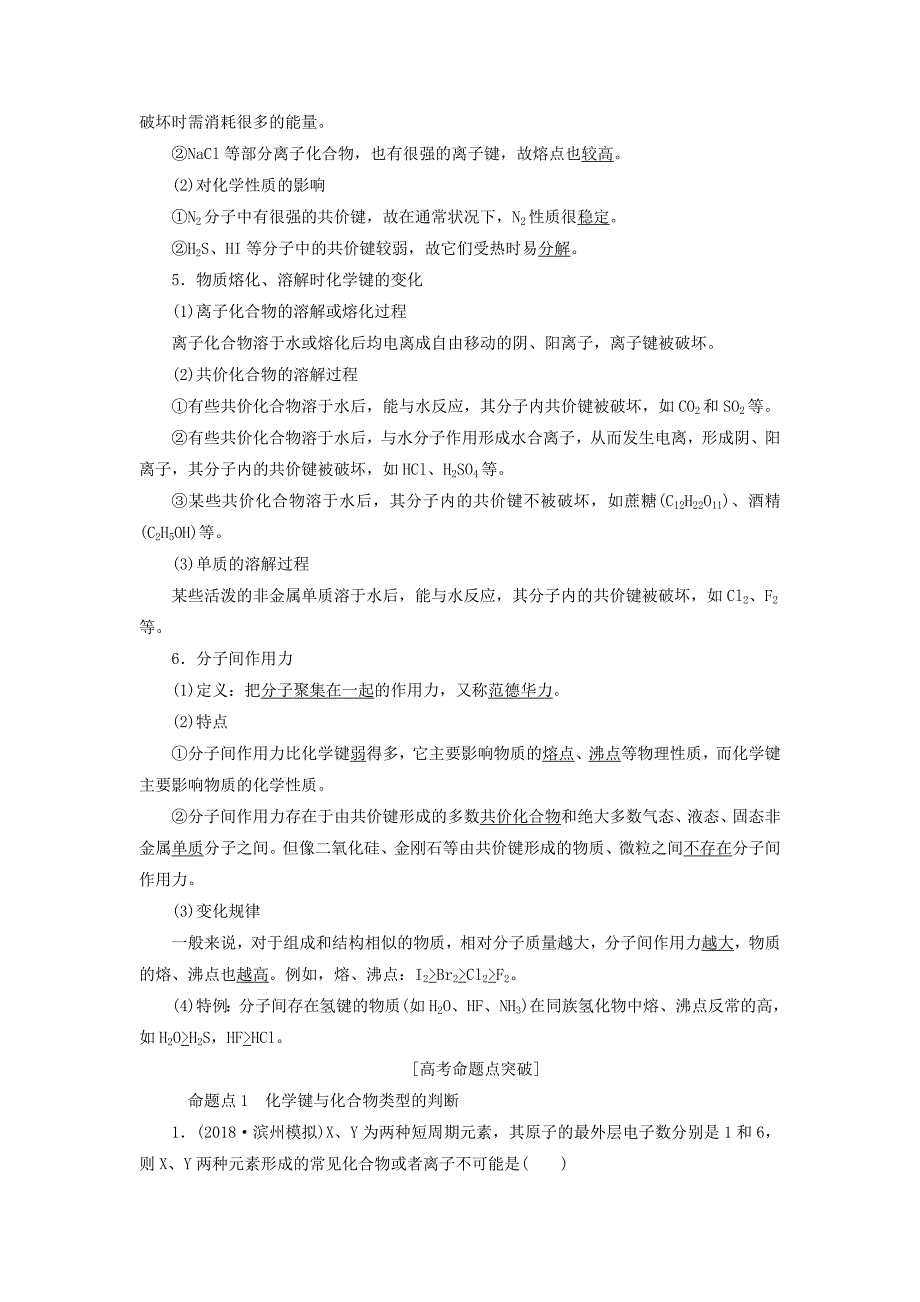 破坏时需消耗很多的能量。

②NaCl 等部分离子化合物，也有很强的离子键，故熔点也较高。

(2)对化学性质的影响

①$N_2$ 分子中有很强的共价键，故在通常状况下，$N_2$ 性质很稳定。

②$H_2S$、HI 等分子中的共价键较弱，故它们受热时易分解。

5．物质熔化、溶解时化学键的变化

(1)离子化合物的溶解或熔化过程

离子化合物溶于水或熔化后均电离成自由移动的阴、阳离子，离子键被破坏。

(2)共价化合物的溶解过程

①有些共价化合物溶于水后，能与水反应，其分子内共价键被破坏，如 $CO_2$ 和 $SO_2$ 等。

②有些共价化合物溶于水后，与水分子作用形成水合离子，从而发生电离，形成阴、阳离子，其分子内的共价键被破坏，如 HCl、$H_2SO_4$ 等。

③某些共价化合物溶于水后，其分子内的共价键不被破坏，如蔗糖($C_{12}H_{22}O_{11}$)、酒精($C_2H_5OH$)等。

(3)单质的溶解过程

某些活泼的非金属单质溶于水后，能与水反应，其分子内的共价键被破坏，如 $Cl_2$、$F_2$ 等。

6．分子间作用力

(1)定义：把分子聚集在一起的作用力，又称范德华力。

(2)特点

①分子间作用力比化学键弱得多，它主要影响物质的熔点、沸点等物理性质，而化学键主要影响物质的化学性质。

②分子间作用力存在于由共价键形成的多数共价化合物和绝大多数气态、液态、固态非金属单质分子之间。但像二氧化硅、金刚石等由共价键形成的物质、微粒之间不存在分子间作用力。

(3)变化规律

一般来说，对于组成和结构相似的物质，相对分子质量越大，分子间作用力越大，物质的熔、沸点也越高。例如，熔、沸点：$I_2>Br_2>Cl_2>F_2$。

(4)特例：分子间存在氢键的物质(如 $H_2O$、HF、$NH_3$)在同族氢化物中熔、沸点反常的高，如 $H_2O>H_2S$，HF>HCl。

[高考命题点突破]

命题点 1　化学键与化合物类型的判断

1．(2018·滨州模拟)X、Y 为两种短周期元素，其原子的最外层电子数分别是 1 和 6，则 X、Y 两种元素形成的常见化合物或者离子不可能是(　　)